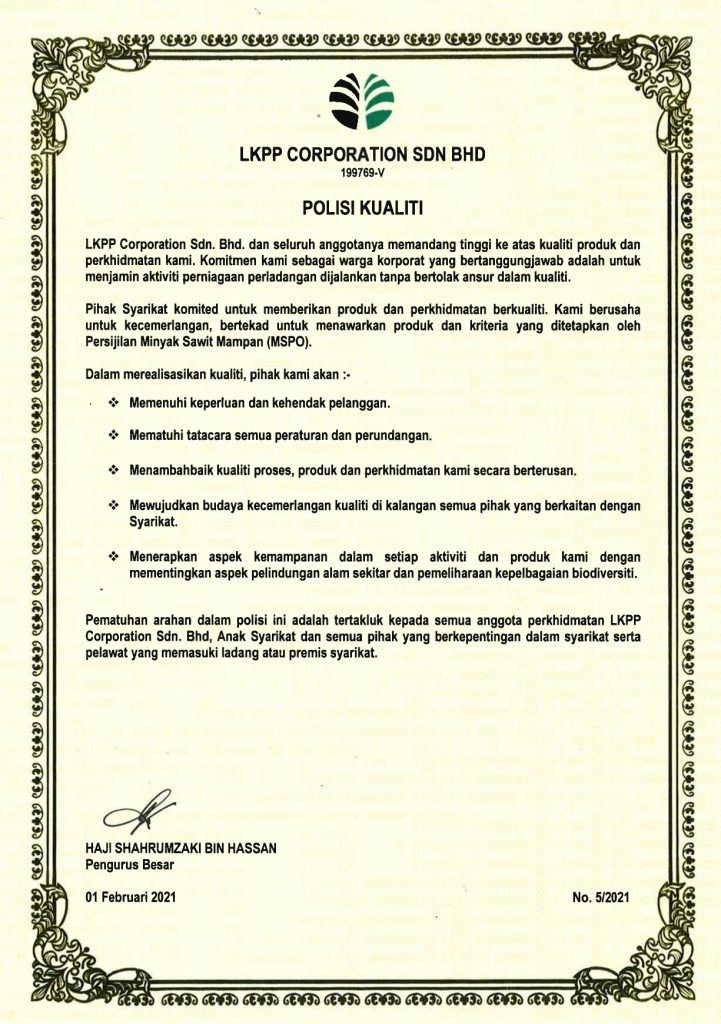 LKPP CORPORATION SDN BHD
199769-V

POLISI KUALITI

LKPP Corporation Sdn. Bhd. dan seluruh anggotanya memandang tinggi ke atas kualiti produk dan perkhidmatan kami. Komitmen kami sebagai warga korporat yang bertanggungjawab adalah untuk menjamin aktiviti perniagaan perladangan dijalankan tanpa bertolak ansur dalam kualiti.

Pihak Syarikat komited untuk memberikan produk dan perkhidmatan berkualiti. Kami berusaha untuk kecemerlangan, bertekad untuk menawarkan produk dan kriteria yang ditetapkan oleh Persijilan Minyak Sawit Mampan (MSPO).

Dalam merealisasikan kualiti, pihak kami akan :-

❖ Memenuhi keperluan dan kehendak pelanggan.

❖ Mematuhi tatacara semua peraturan dan perundangan.

❖ Menambahbaik kualiti proses, produk dan perkhidmatan kami secara berterusan.

❖ Mewujudkan budaya kecemerlangan kualiti di kalangan semua pihak yang berkaitan dengan Syarikat.

❖ Menerapkan aspek kemampanan dalam setiap aktiviti dan produk kami dengan mementingkan aspek pelindungan alam sekitar dan pemeliharaan kepelbagaian biodiversiti.

Pematuhan arahan dalam polisi ini adalah tertakluk kepada semua anggota perkhidmatan LKPP Corporation Sdn. Bhd, Anak Syarikat dan semua pihak yang berkepentingan dalam syarikat serta pelawat yang memasuki ladang atau premis syarikat.

HAJI SHAHRUMZAKI BIN HASSAN
Pengurus Besar

01 Februari 2021

No. 5/2021